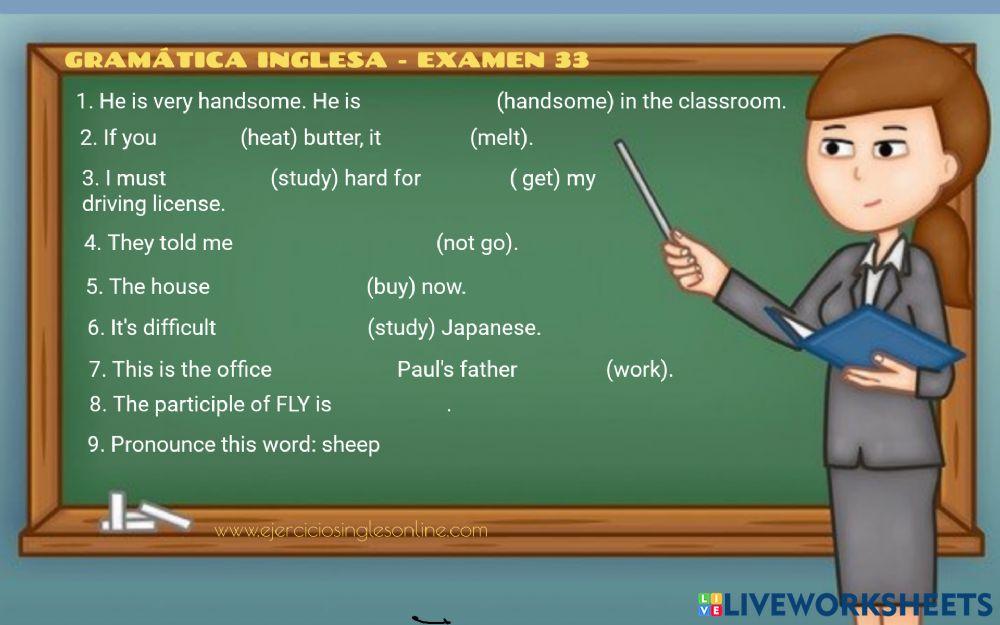 GRAMÁTICA INGLESA - EXAMEN 33

1. He is very handsome. He is (handsome) in the classroom.

2. If you (heat) butter, it (melt).

3. I must (study) hard for ( get) my driving license.

4. They told me (not go).

5. The house (buy) now.

6. It's difficult (study) Japanese.

7. This is the office Paul's father (work).

8. The participle of FLY is .

9. Pronounce this word: sheep

www.ejerciciosinglesonline.com

LIVEWORKSHEETS